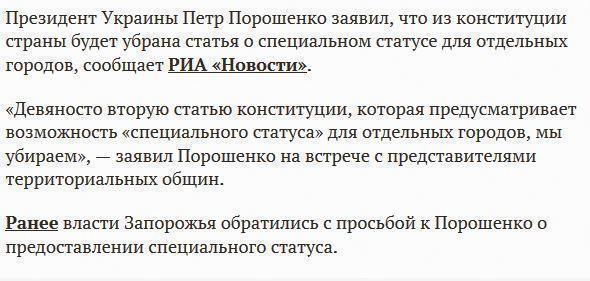 Президент Украины Петр Порошенко заявил, что из конституции страны будет убрана статья о специальном статусе для отдельных городов, сообщает РИА «Новости».

«Девяносто вторую статью конституции, которая предусматривает возможность «специального статуса» для отдельных городов, мы убираем», — заявил Порошенко на встрече с представителями территориальных общин.

Ранее власти Запорожья обратились с просьбой к Порошенко о предоставлении специального статуса.